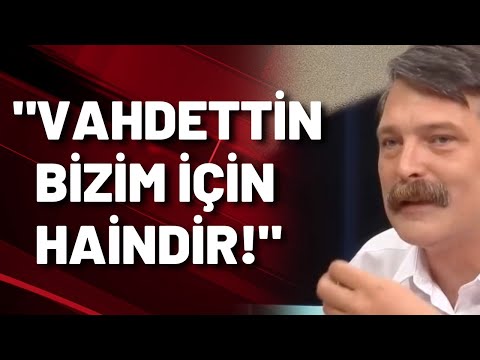 "VAHDETTİN BİZİM İÇİN HAİNDİR!"